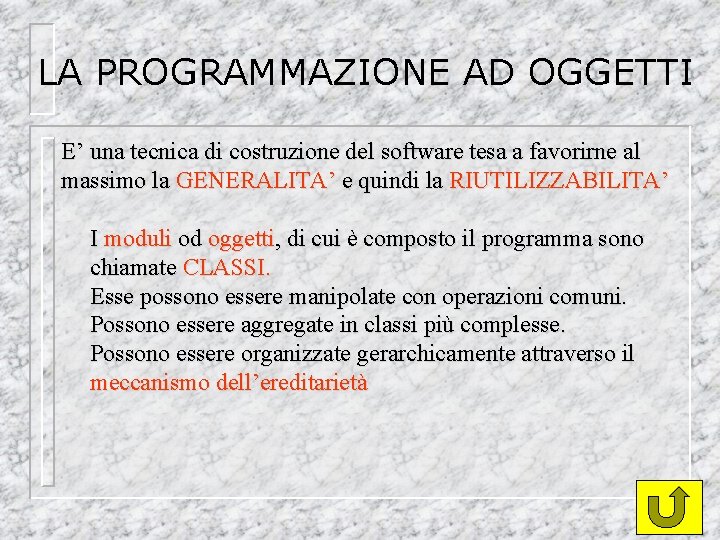 LA PROGRAMMAZIONE AD OGGETTI

E’ una tecnica di costruzione del software tesa a favorirne al massimo la GENERALITA’ e quindi la RIUTILIZZABILITA’

I moduli od oggetti, di cui è composto il programma sono chiamate CLASSI.
Esse possono essere manipolate con operazioni comuni.
Possono essere aggregate in classi più complesse.
Possono essere organizzate gerarchicamente attraverso il meccanismo dell’ereditarietà